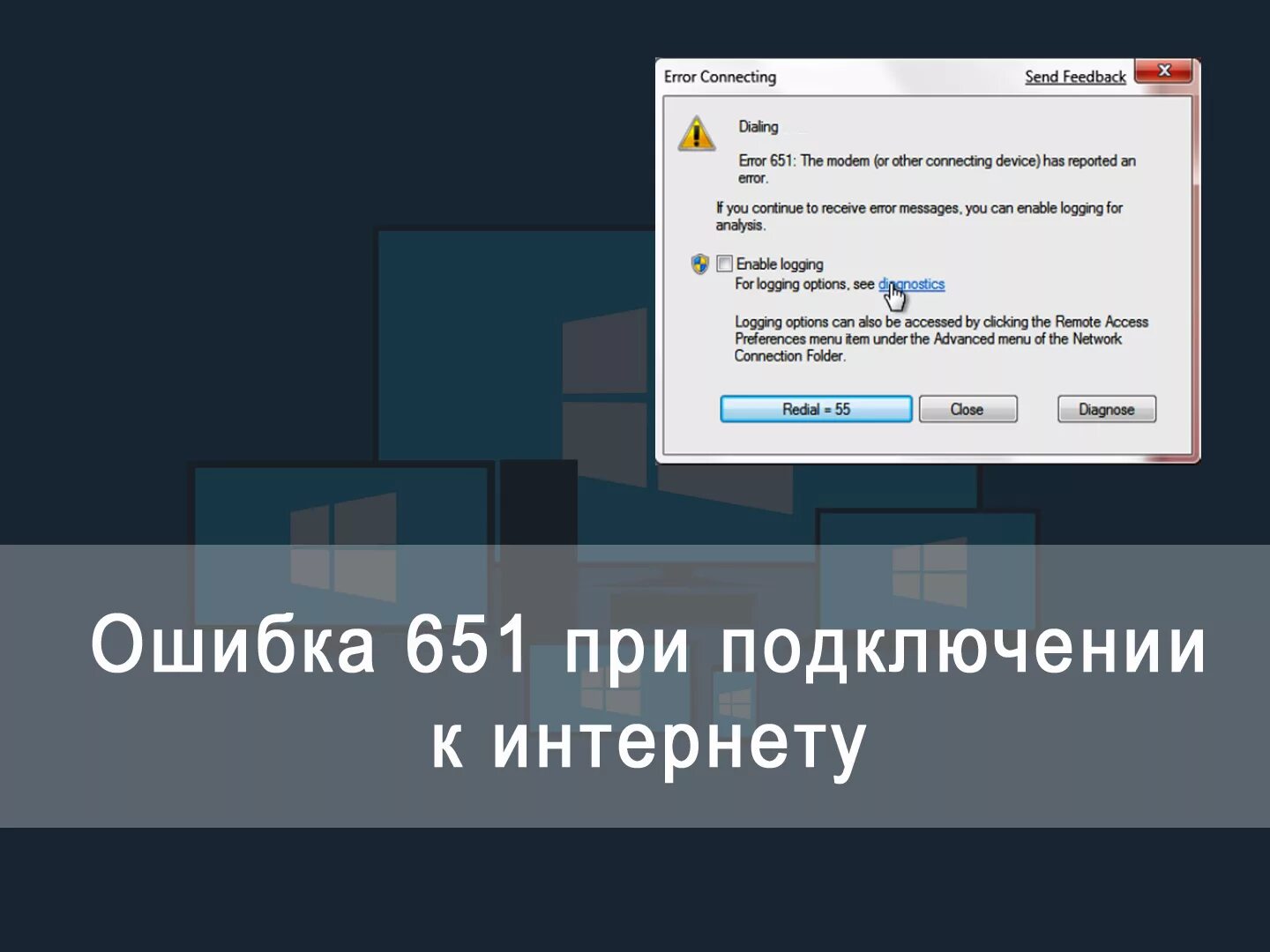 Error Connecting

Send Feedback

Dialing

Error 651: The modem (or other connecting device) has reported an error.

If you continue to receive error messages, you can enable logging for analysis.

Enable logging

For logging options, see diagnostics

Logging options can also be accessed by clicking the Remote Access Preferences menu item under the Advanced menu of the Network Connection Folder.

Redial = 55

Close

Diagnose

Ошибка 651 при подключении к интернету